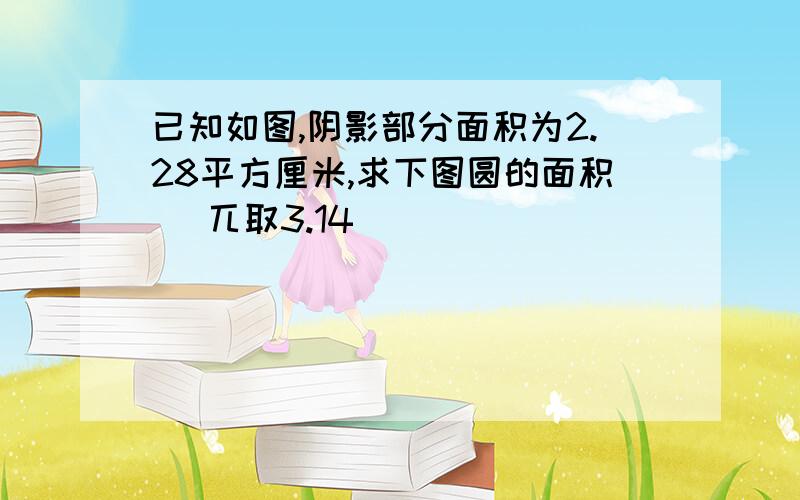 已知如图,阴影部分面积为2.28平方厘米,求下图圆的面积 兀取3.14